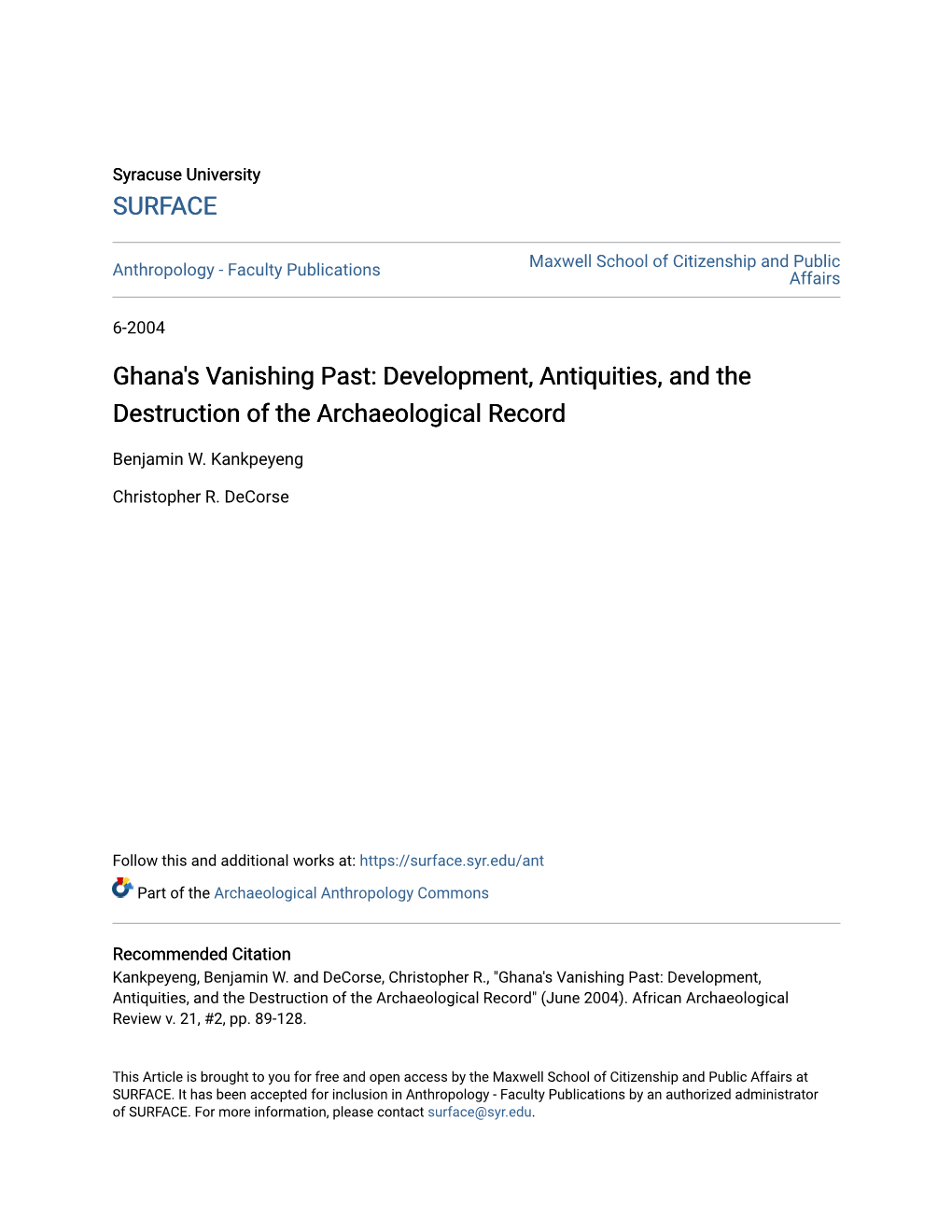 Syracuse University
SURFACE

Anthropology - Faculty Publications

Maxwell School of Citizenship and Public Affairs

6-2004

Ghana's Vanishing Past: Development, Antiquities, and the Destruction of the Archaeological Record

Benjamin W. Kankpeyeng

Christopher R. DeCorse

Follow this and additional works at: https://surface.syr.edu/ant

Part of the Archaeological Anthropology Commons

Recommended Citation
Kankpeyeng, Benjamin W. and DeCorse, Christopher R., "Ghana's Vanishing Past: Development, Antiquities, and the Destruction of the Archaeological Record" (June 2004). African Archaeological Review v. 21, #2, pp. 89-128.

This Article is brought to you for free and open access by the Maxwell School of Citizenship and Public Affairs at SURFACE. It has been accepted for inclusion in Anthropology - Faculty Publications by an authorized administrator of SURFACE. For more information, please contact surface@syr.edu.